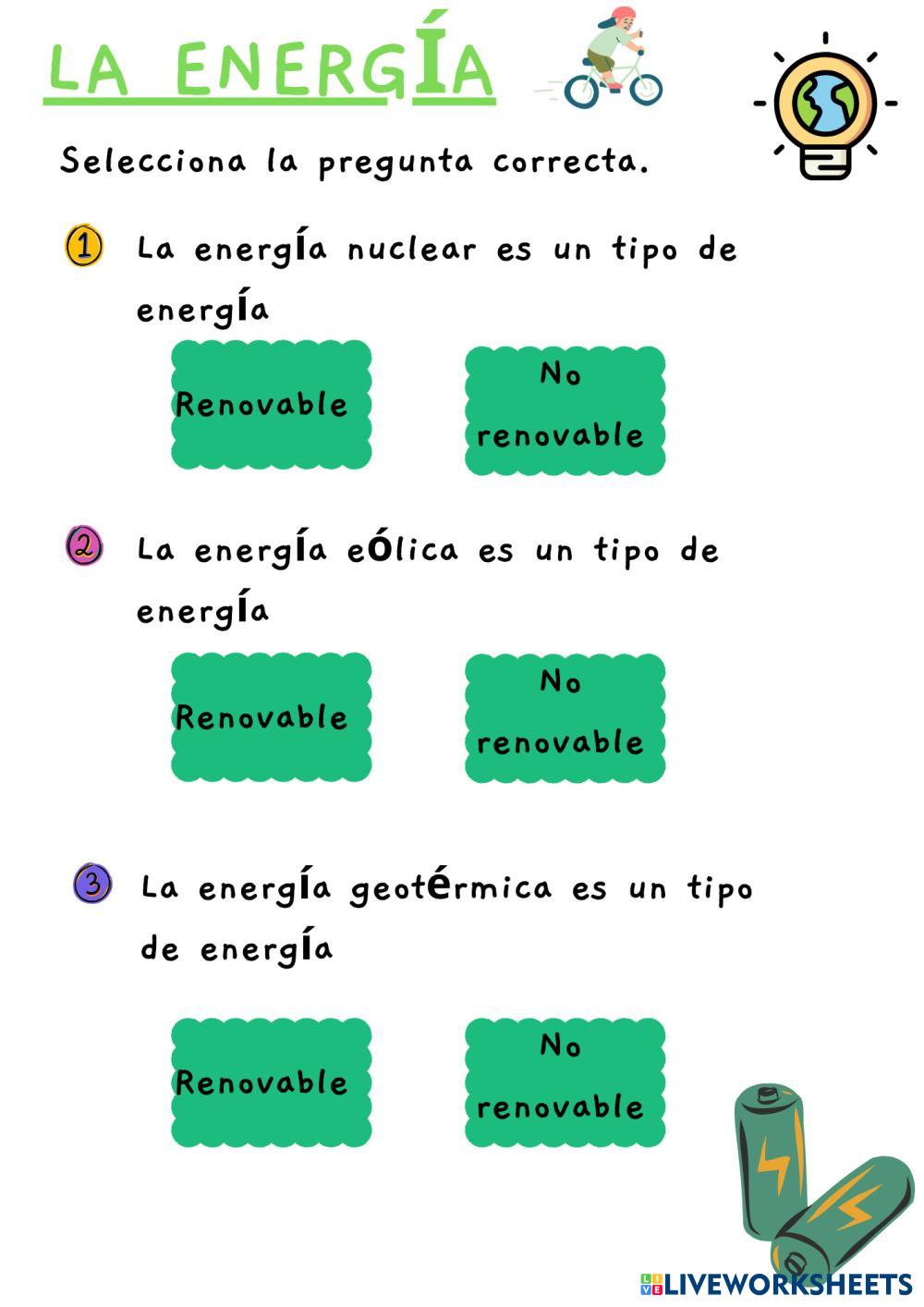 LA ENERGÍA

Selecciona la pregunta correcta.

1 La energía nuclear es un tipo de energía

Renovable

No renovable

2 La energía eólica es un tipo de energía

Renovable

No renovable

3 La energía geotérmica es un tipo de energía

Renovable

No renovable

LIVEWORKSHEETS